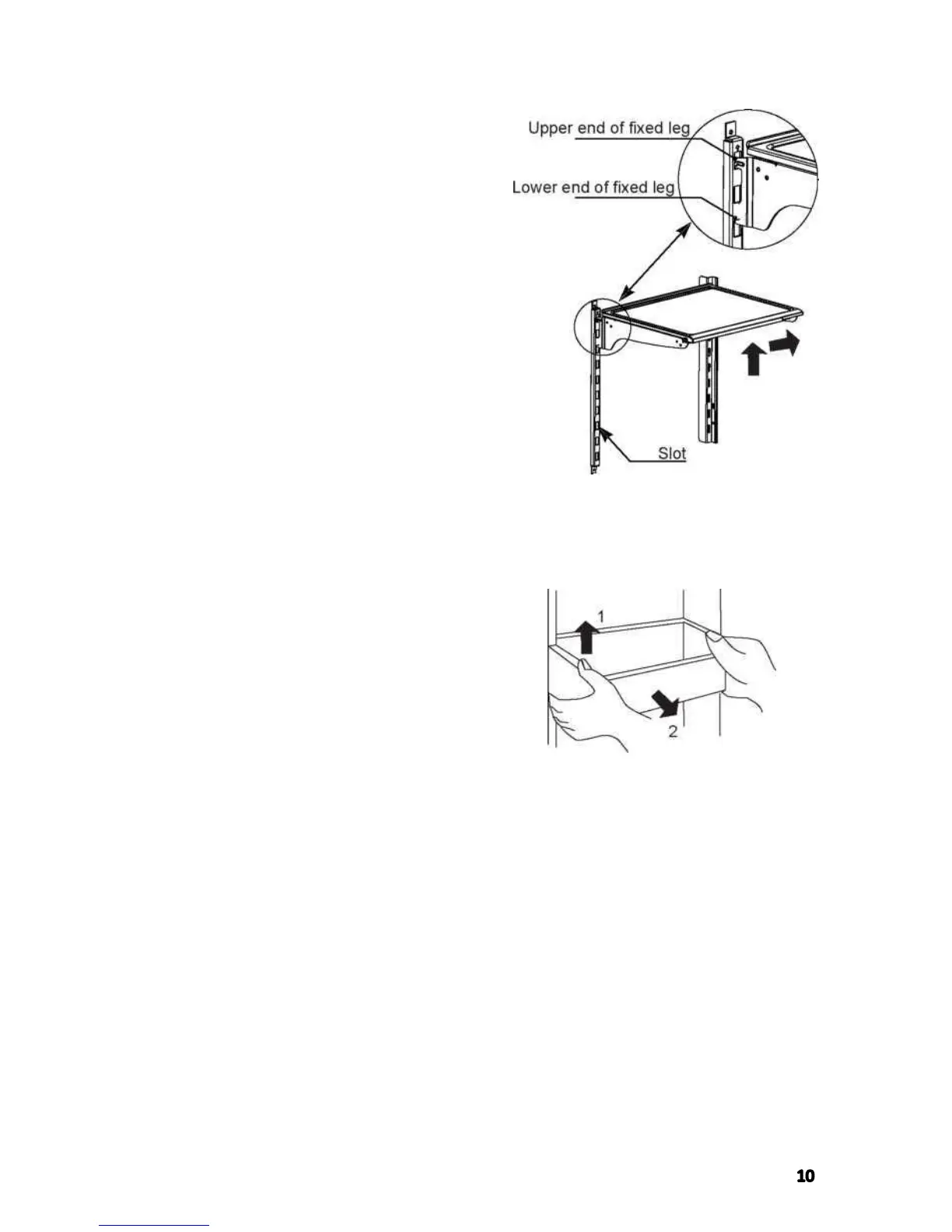 Upper end of fixed leg

Lower end of fixed leg

Slot

1

2

10